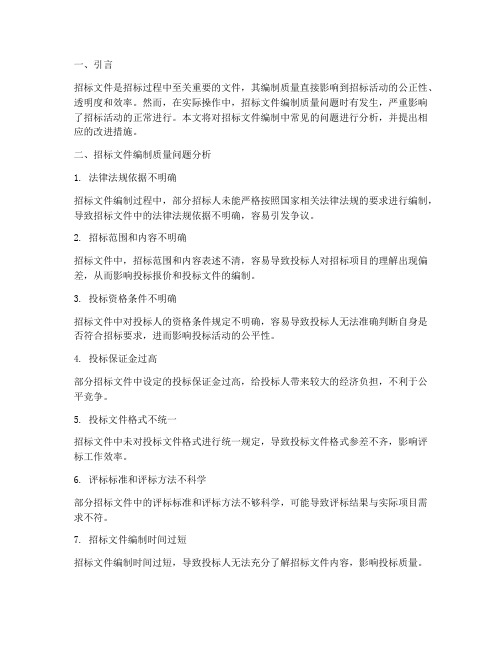 一、引言

招标文件是招标过程中至关重要的文件，其编制质量直接影响到招标活动的公正性、透明度和效率。然而，在实际操作中，招标文件编制质量问题时有发生，严重影响了招标活动的正常进行。本文将对招标文件编制中常见的问题进行分析，并提出相应的改进措施。

二、招标文件编制质量问题分析

1. 法律法规依据不明确

招标文件编制过程中，部分招标人未能严格按照国家相关法律法规的要求进行编制，导致招标文件中的法律法规依据不明确，容易引发争议。

2. 招标范围和内容不明确

招标文件中，招标范围和内容表述不清，容易导致投标人对招标项目的理解出现偏差，从而影响投标报价和投标文件的编制。

3. 投标资格条件不明确

招标文件中对投标人的资格条件规定不明确，容易导致投标人无法准确判断自身是否符合招标要求，进而影响投标活动的公平性。

4. 投标保证金过高

部分招标文件中设定的投标保证金过高，给投标人带来较大的经济负担，不利于公平竞争。

5. 投标文件格式不统一

招标文件中未对投标文件格式进行统一规定，导致投标文件格式参差不齐，影响评标工作效率。

6. 评标标准和评标方法不科学

部分招标文件中的评标标准和评标方法不够科学，可能导致评标结果与实际项目需求不符。

7. 招标文件编制时间过短

招标文件编制时间过短，导致投标人无法充分了解招标文件内容，影响投标质量。